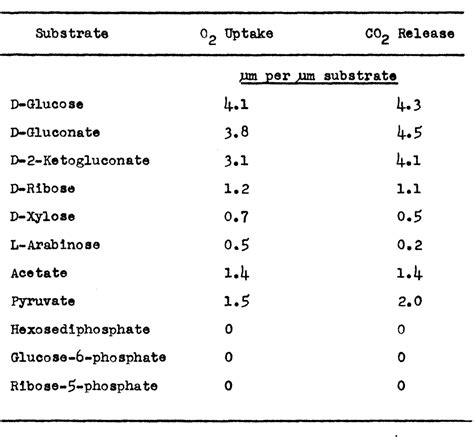 | Substrate | $O_2$ Uptake | $CO_2$ Release |
|---|---|---|
| | µm per µm substrate | |
| D-Glucose | 4.1 | 4.3 |
| D-Gluconate | 3.8 | 4.5 |
| D-2-Ketogluconate | 3.1 | 4.1 |
| D-Ribose | 1.2 | 1.1 |
| D-Xylose | 0.7 | 0.5 |
| L-Arabinose | 0.5 | 0.2 |
| Acetate | 1.4 | 1.4 |
| Pyruvate | 1.5 | 2.0 |
| Hexosediphosphate | 0 | 0 |
| Glucose-6-phosphate | 0 | 0 |
| Ribose-5-phosphate | 0 | 0 |